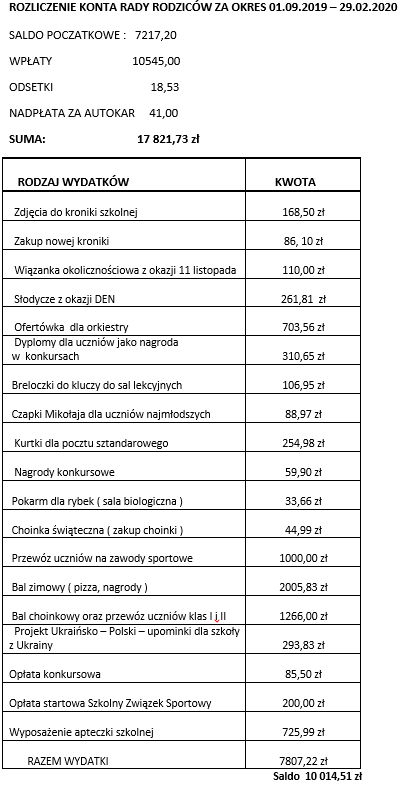 ROZLICZENIE KONTA RADY RODZICÓW ZA OKRES 01.09.2019 – 29.02.2020

SALDO POCZATKOWE : 7217,20

WPŁATY 10545,00

ODSETKI 18,53

NADPŁATA ZA AUTOKAR 41,00

SUMA: 17 821,73 zł

| RODZAJ WYDATKÓW | KWOTA |
|---|---|
| Zdjęcia do kroniki szkolnej | 168,50 zł |
| Zakup nowej kroniki | 86, 10 zł |
| Wiązanka okolicznościowa z okazji 11 listopada | 110,00 zł |
| Słodycze z okazji DEN | 261,81 zł |
| Ofertówka dla orkiestry | 703,56 zł |
| Dyplomy dla uczniów jako nagroda w konkursach | 310,65 zł |
| Breloczki do kluczy do sal lekcyjnych | 106,95 zł |
| Czapki Mikołaja dla uczniów najmłodszych | 88,97 zł |
| Kurtki dla pocztu sztandarowego | 254,98 zł |
| Nagrody konkursowe | 59,90 zł |
| Pokarm dla rybek ( sala biologiczna ) | 33,66 zł |
| Choinka świąteczna ( zakup choinki ) | 44,99 zł |
| Przewóz uczniów na zawody sportowe | 1000,00 zł |
| Bal zimowy ( pizza, nagrody ) | 2005,83 zł |
| Bal choinkowy oraz przewóz uczniów klas I i II | 1266,00 zł |
| Projekt Ukraińsko – Polski – upominki dla szkoły z Ukrainy | 293,83 zł |
| Opłata konkursowa | 85,50 zł |
| Opłata startowa Szkolny Związek Sportowy | 200,00 zł |
| Wyposażenie apteczki szkolnej | 725,99 zł |
| RAZEM WYDATKI | 7807,22 zł |

Saldo 10 014,51 zł